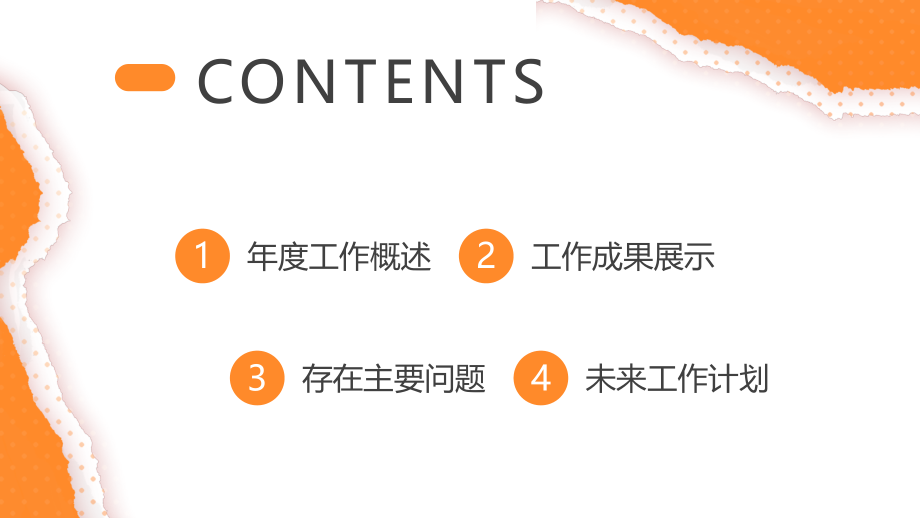 CONTENTS

1 年度工作概述

2 工作成果展示

3 存在主要问题

4 未来工作计划